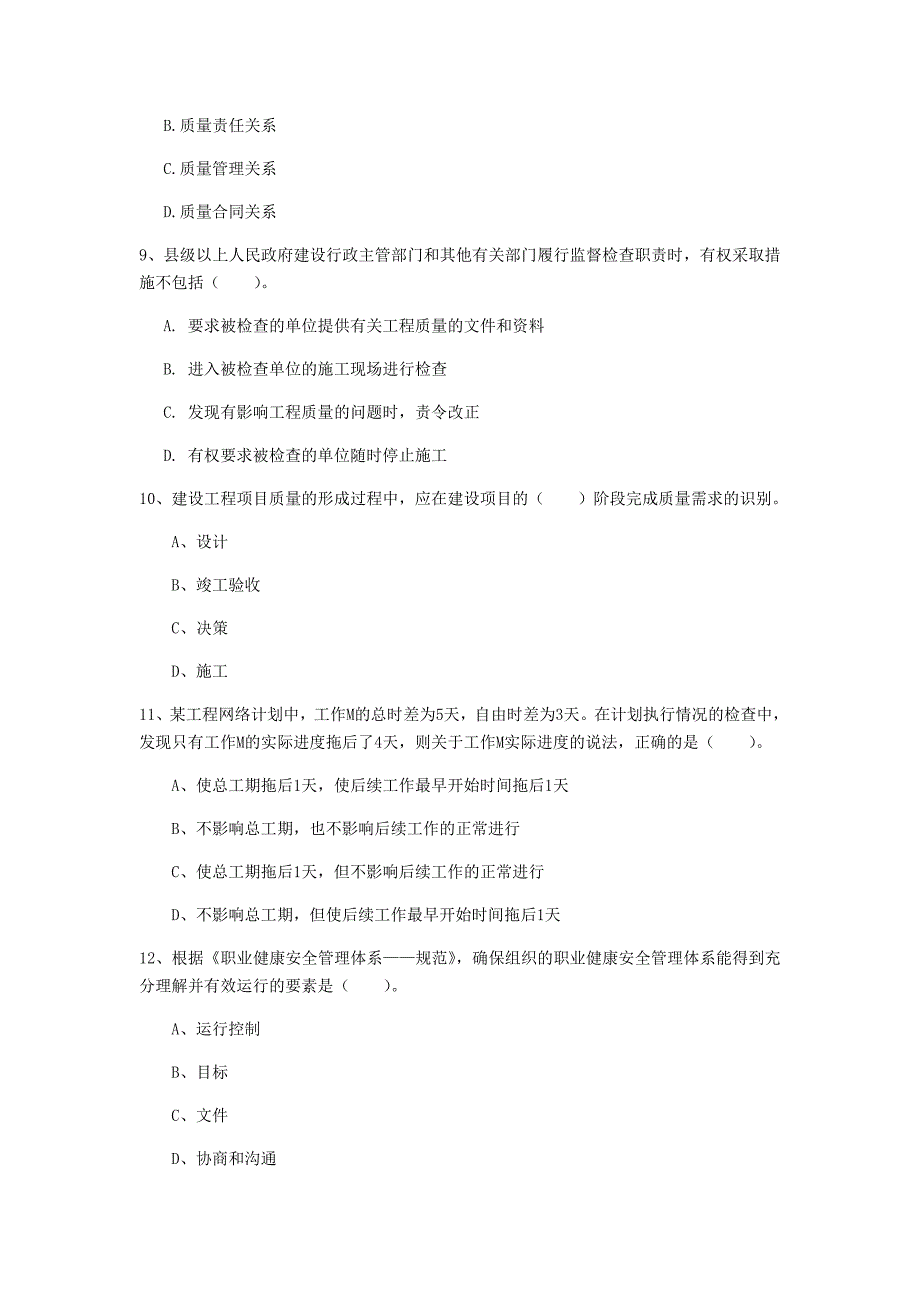 B.质量责任关系

C.质量管理关系

D.质量合同关系

9、县级以上人民政府建设行政主管部门和其他有关部门履行监督检查职责时，有权采取措施不包括（　　）。

A. 要求被检查的单位提供有关工程质量的文件和资料

B. 进入被检查单位的施工现场进行检查

C. 发现有影响工程质量的问题时，责令改正

D. 有权要求被检查的单位随时停止施工

10、建设工程项目质量的形成过程中，应在建设项目的（　　）阶段完成质量需求的识别。

A、设计

B、竣工验收

C、决策

D、施工

11、某工程网络计划中，工作M的总时差为5天，自由时差为3天。在计划执行情况的检查中，发现只有工作M的实际进度拖后了4天，则关于工作M实际进度的说法，正确的是（　　）。

A、使总工期拖后1天，使后续工作最早开始时间拖后1天

B、不影响总工期，也不影响后续工作的正常进行

C、使总工期拖后1天，但不影响后续工作的正常进行

D、不影响总工期，但使后续工作最早开始时间拖后1天

12、根据《职业健康安全管理体系——规范》，确保组织的职业健康安全管理体系能得到充分理解并有效运行的要素是（　　）。

A、运行控制

B、目标

C、文件

D、协商和沟通